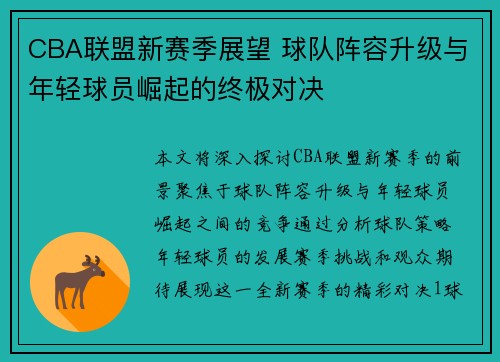 CBA联盟新赛季展望 球队阵容升级与年轻球员崛起的终极对决

本文将深入探讨CBA联盟新赛季的前景聚焦于球队阵容升级与年轻球员崛起之间的竞争通过分析球队策略年轻球员的发展赛季挑战和观众期待展现这一全新赛季的精彩对决1球